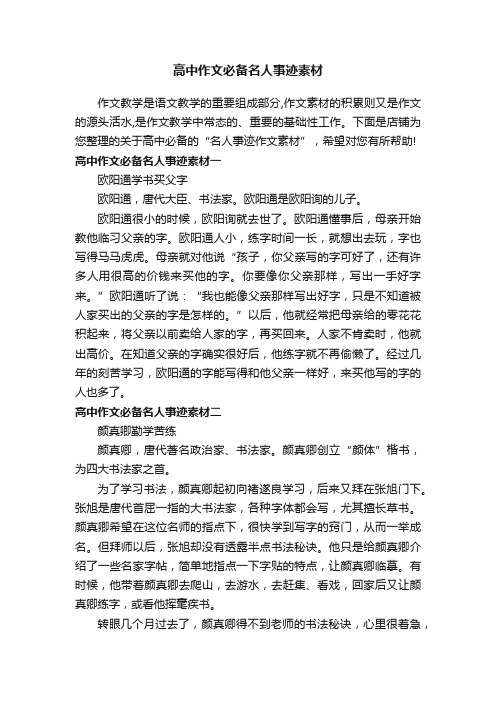 高中作文必备名人事迹素材

作文教学是语文教学的重要组成部分,作文素材的积累则又是作文的源头活水,是作文教学中常态的、重要的基础性工作。下面是店铺为您整理的关于高中必备的“名人事迹作文素材”，希望对您有所帮助!

高中作文必备名人事迹素材一

欧阳通学书买父字

欧阳通，唐代大臣、书法家。欧阳通是欧阳询的儿子。

欧阳通很小的时候，欧阳询就去世了。欧阳通懂事后，母亲开始教他临习父亲的字。欧阳通人小，练字时间一长，就想出去玩，字也写得马马虎虎。母亲就对他说“孩子，你父亲写的字可好了，还有许多人用很高的价钱来买他的字。你要像你父亲那样，写出一手好字来。”欧阳通听了说：“我也能像父亲那样写出好字，只是不知道被人家买出的父亲的字是怎样的。”以后，他就经常把母亲给的零花花积起来，将父亲以前卖给人家的字，再买回来。人家不肯卖时，他就出高价。在知道父亲的字确实很好后，他练字就不再偷懒了。经过几年的刻苦学习，欧阳通的字能写得和他父亲一样好，来买他写的字的人也多了。

高中作文必备名人事迹素材二

颜真卿勤学苦练

颜真卿，唐代著名政治家、书法家。颜真卿创立“颜体”楷书，为四大书法家之首。

为了学习书法，颜真卿起初向褚遂良学习，后来又拜在张旭门下。张旭是唐代首屈一指的大书法家，各种字体都会写，尤其擅长草书。颜真卿希望在这位名师的指点下，很快学到写字的窍门，从而一举成名。但拜师以后，张旭却没有透露半点书法秘诀。他只是给颜真卿介绍了一些名家字帖，简单地指点一下字贴的特点，让颜真卿临摹。有时候，他带着颜真卿去爬山，去游水，去赶集、看戏，回家后又让颜真卿练字，或看他挥毫疾书。

转眼几个月过去了，颜真卿得不到老师的书法秘诀，心里很着急，